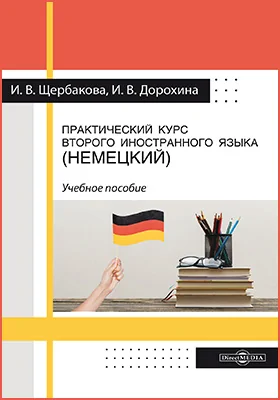 И. В. Щербакова, И. В. Дорохина

ПРАКТИЧЕСКИЙ КУРС
ВТОРОГО ИНОСТРАННОГО ЯЗЫКА
(НЕМЕЦКИЙ)

Учебное пособие

DirectMEDIA